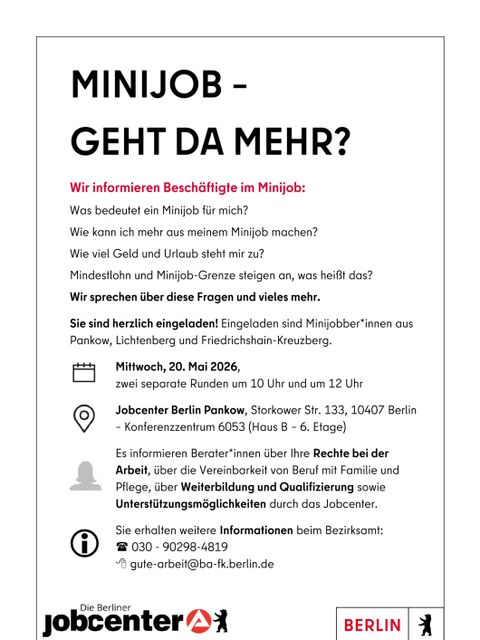 MINIJOB –
GEHT DA MEHR?

Wir informieren Beschäftigte im Minijob:

Was bedeutet ein Minijob für mich?

Wie kann ich mehr aus meinem Minijob machen?

Wie viel Geld und Urlaub steht mir zu?

Mindestlohn und Minijob-Grenze steigen an, was heißt das?

Wir sprechen über diese Fragen und vieles mehr.

Sie sind herzlich eingeladen! Eingeladen sind Minijobber*innen aus Pankow, Lichtenberg und Friedrichshain-Kreuzberg.

Mittwoch, 20. Mai 2026,
zwei separate Runden um 10 Uhr und um 12 Uhr

Jobcenter Berlin Pankow, Storkower Str. 133, 10407 Berlin – Konferenzzentrum 6053 (Haus B – 6. Etage)

Es informieren Berater*innen über Ihre Rechte bei der Arbeit, über die Vereinbarkeit von Beruf mit Familie und Pflege, über Weiterbildung und Qualifizierung sowie Unterstützungsmöglichkeiten durch das Jobcenter.

Sie erhalten weitere Informationen beim Bezirksamt:
☎ 030 - 90298-4819
gute-arbeit@ba-fk.berlin.de

Die Berliner
jobcenter

BERLIN